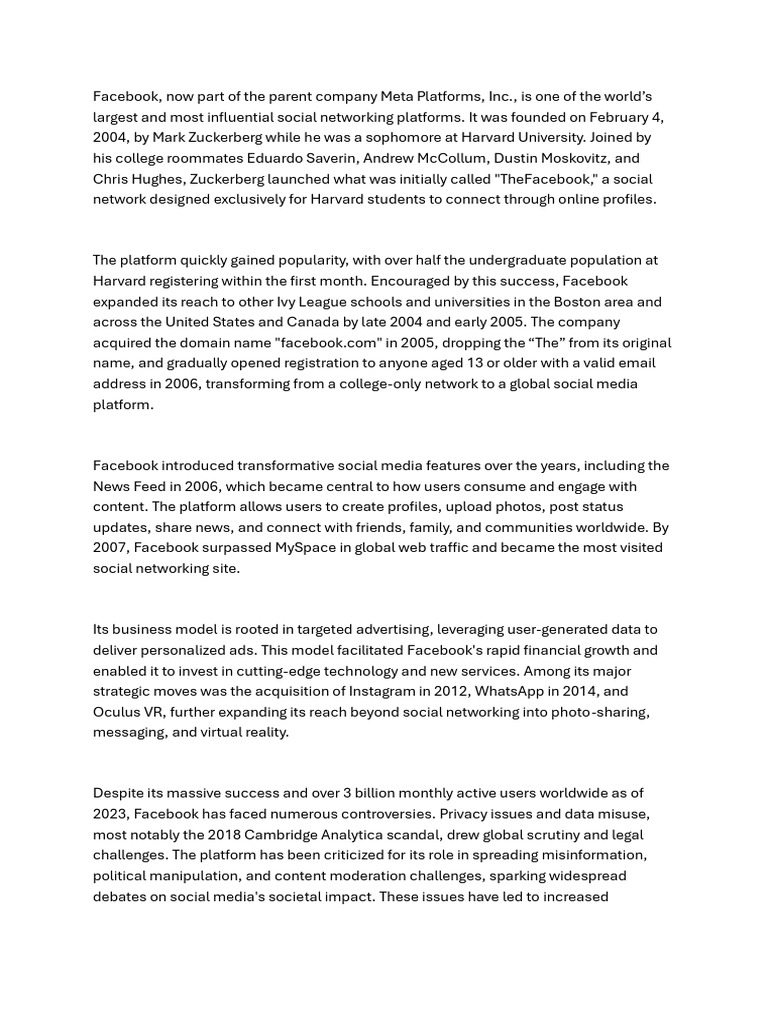 Facebook, now part of the parent company Meta Platforms, Inc., is one of the world's largest and most influential social networking platforms. It was founded on February 4, 2004, by Mark Zuckerberg while he was a sophomore at Harvard University. Joined by his college roommates Eduardo Saverin, Andrew McCollum, Dustin Moskovitz, and Chris Hughes, Zuckerberg launched what was initially called "TheFacebook," a social network designed exclusively for Harvard students to connect through online profiles.

The platform quickly gained popularity, with over half the undergraduate population at Harvard registering within the first month. Encouraged by this success, Facebook expanded its reach to other Ivy League schools and universities in the Boston area and across the United States and Canada by late 2004 and early 2005. The company acquired the domain name "facebook.com" in 2005, dropping the “The” from its original name, and gradually opened registration to anyone aged 13 or older with a valid email address in 2006, transforming from a college-only network to a global social media platform.

Facebook introduced transformative social media features over the years, including the News Feed in 2006, which became central to how users consume and engage with content. The platform allows users to create profiles, upload photos, post status updates, share news, and connect with friends, family, and communities worldwide. By 2007, Facebook surpassed MySpace in global web traffic and became the most visited social networking site.

Its business model is rooted in targeted advertising, leveraging user-generated data to deliver personalized ads. This model facilitated Facebook's rapid financial growth and enabled it to invest in cutting-edge technology and new services. Among its major strategic moves was the acquisition of Instagram in 2012, WhatsApp in 2014, and Oculus VR, further expanding its reach beyond social networking into photo-sharing, messaging, and virtual reality.

Despite its massive success and over 3 billion monthly active users worldwide as of 2023, Facebook has faced numerous controversies. Privacy issues and data misuse, most notably the 2018 Cambridge Analytica scandal, drew global scrutiny and legal challenges. The platform has been criticized for its role in spreading misinformation, political manipulation, and content moderation challenges, sparking widespread debates on social media's societal impact. These issues have led to increased